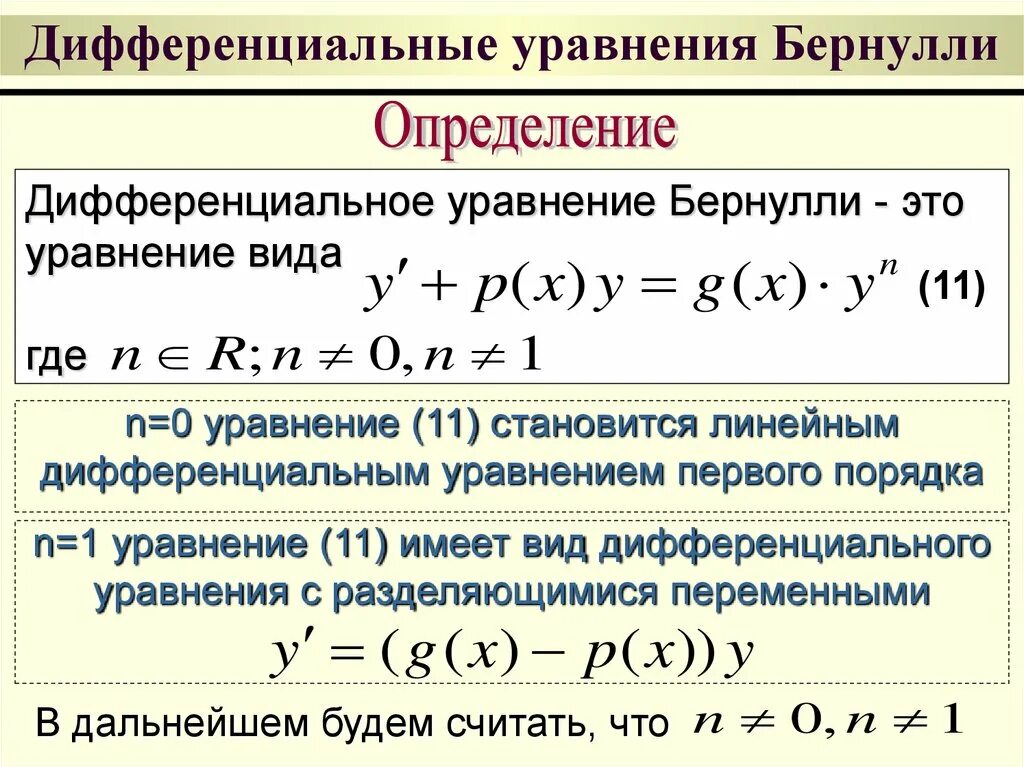 Дифференциальные уравнения Бернулли

Определение

Дифференциальное уравнение Бернулли - это уравнение вида $y' + p(x)y = g(x) \cdot y^n$ (11)

где $n \in R; n \neq 0, n \neq 1$

n=0 уравнение (11) становится линейным дифференциальным уравнением первого порядка

n=1 уравнение (11) имеет вид дифференциального уравнения с разделяющимися переменными

$y' = (g(x) - p(x))y$

В дальнейшем будем считать, что $n \neq 0, n \neq 1$